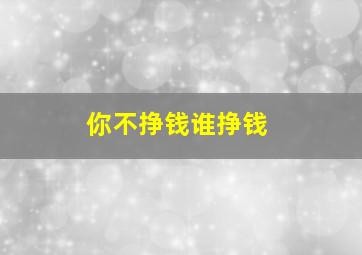 你不挣钱谁挣钱